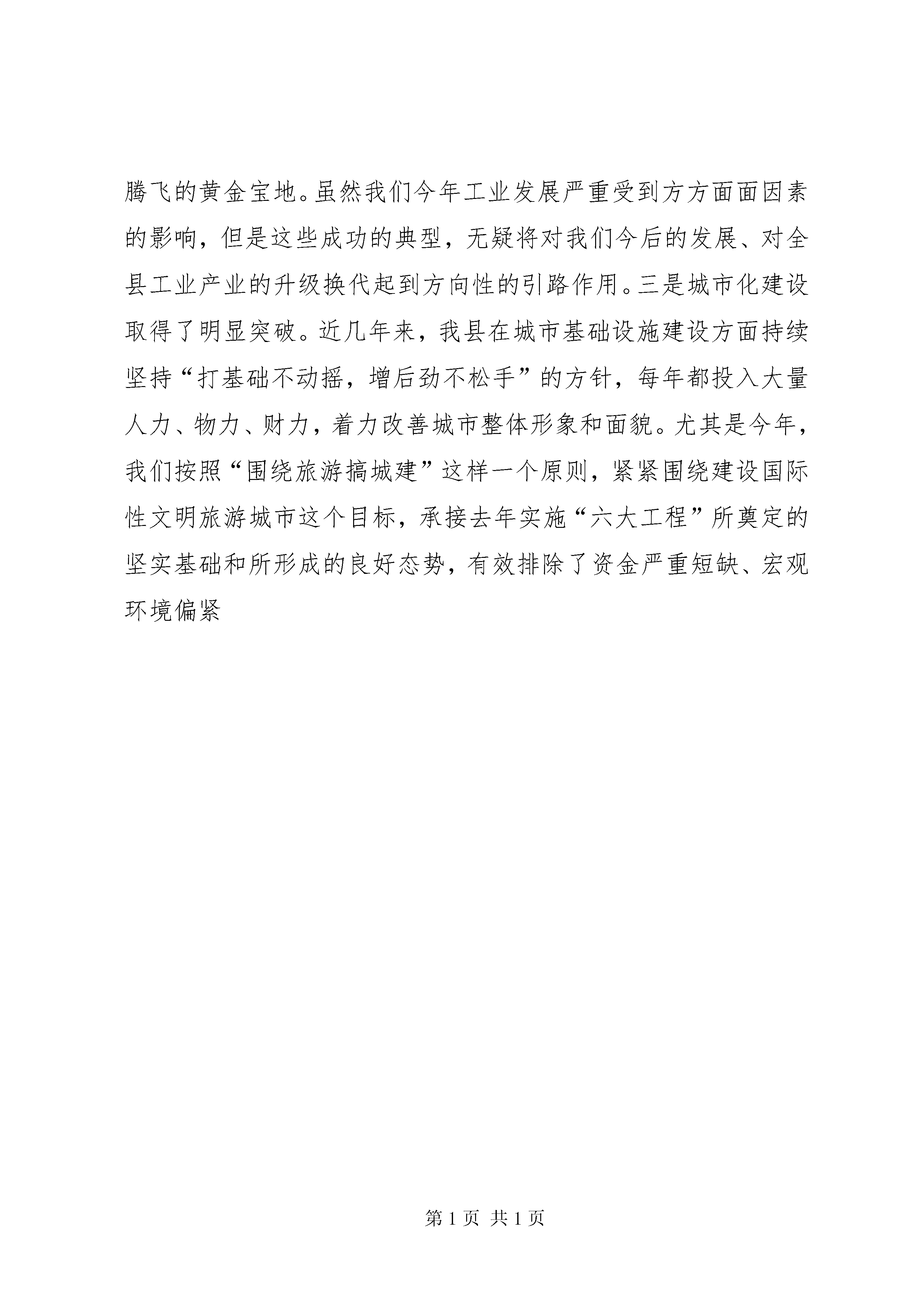 腾飞的黄金宝地。虽然我们今年工业发展严重受到方方面面因素的影响，但是这些成功的典型，无疑将对我们今后的发展、对全县工业产业的升级换代起到方向性的引路作用。三是城市化建设取得了明显突破。近几年来，我县在城市基础设施建设方面持续坚持“打基础不动摇，增后劲不松手”的方针，每年都投入大量人力、物力、财力，着力改善城市整体形象和面貌。尤其是今年，我们按照“围绕旅游搞城建”这样一个原则，紧紧围绕建设国际性文明旅游城市这个目标，承接去年实施“六大工程”所奠定的坚实基础和所形成的良好态势，有效排除了资金严重短缺、宏观环境偏紧

第 1 页 共 1 页